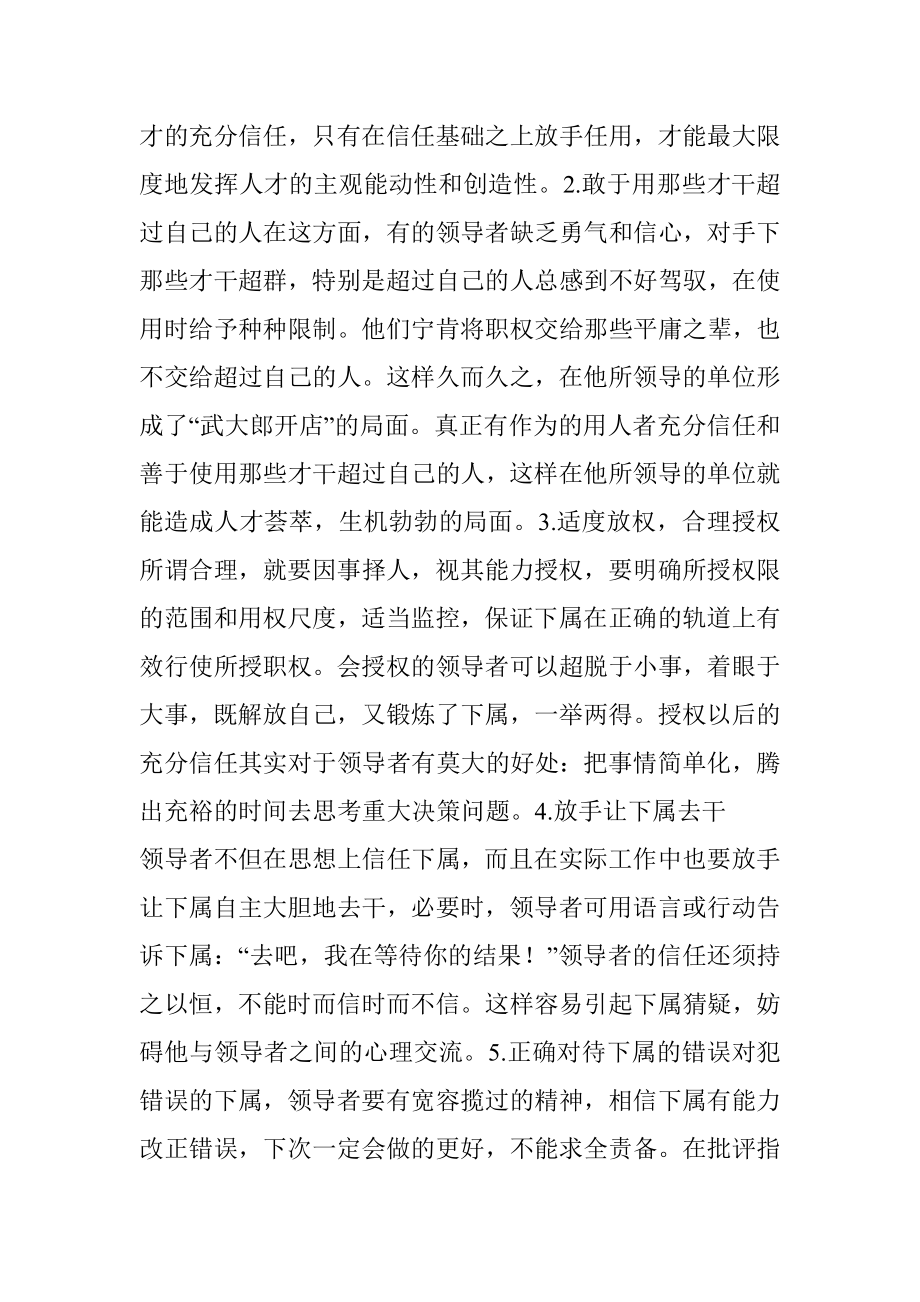 才的充分信任，只有在信任基础之上放手任用，才能最大限度地发挥人才的主观能动性和创造性。2.敢于用那些才干超过自己的人在这方面，有的领导者缺乏勇气和信心，对手下那些才干超群，特别是超过自己的人总感到不好驾驭，在使用时给予种种限制。他们宁肯将职权交给那些平庸之辈，也不交给超过自己的人。这样久而久之，在他所领导的单位形成了“武大郎开店”的局面。真正有作为的用人者充分信任和善于使用那些才干超过自己的人，这样在他所领导的单位就能造成人才荟萃，生机勃勃的局面。3.适度放权，合理授权所谓合理，就要因事择人，视其能力授权，要明确所授权限的范围和用权尺度，适当监控，保证下属在正确的轨道上有效行使所授职权。会授权的领导者可以超脱于小事，着眼于大事，既解放自己，又锻炼了下属，一举两得。授权以后的充分信任其实对于领导者有莫大的好处：把事情简单化，腾出充裕的时间去思考重大决策问题。4.放手让下属去干

领导者不但在思想上信任下属，而且在实际工作中也要放手让下属自主大胆地去干，必要时，领导者可用语言或行动告诉下属：“去吧，我在等待你的结果！”领导者的信任还须持之以恒，不能时而信时而不信。这样容易引起下属猜疑，妨碍他与领导者之间的心理交流。5.正确对待下属的错误对犯错误的下属，领导者要有宽容揽过的精神，相信下属有能力改正错误，下次一定会做的更好，不能求全责备。在批评指